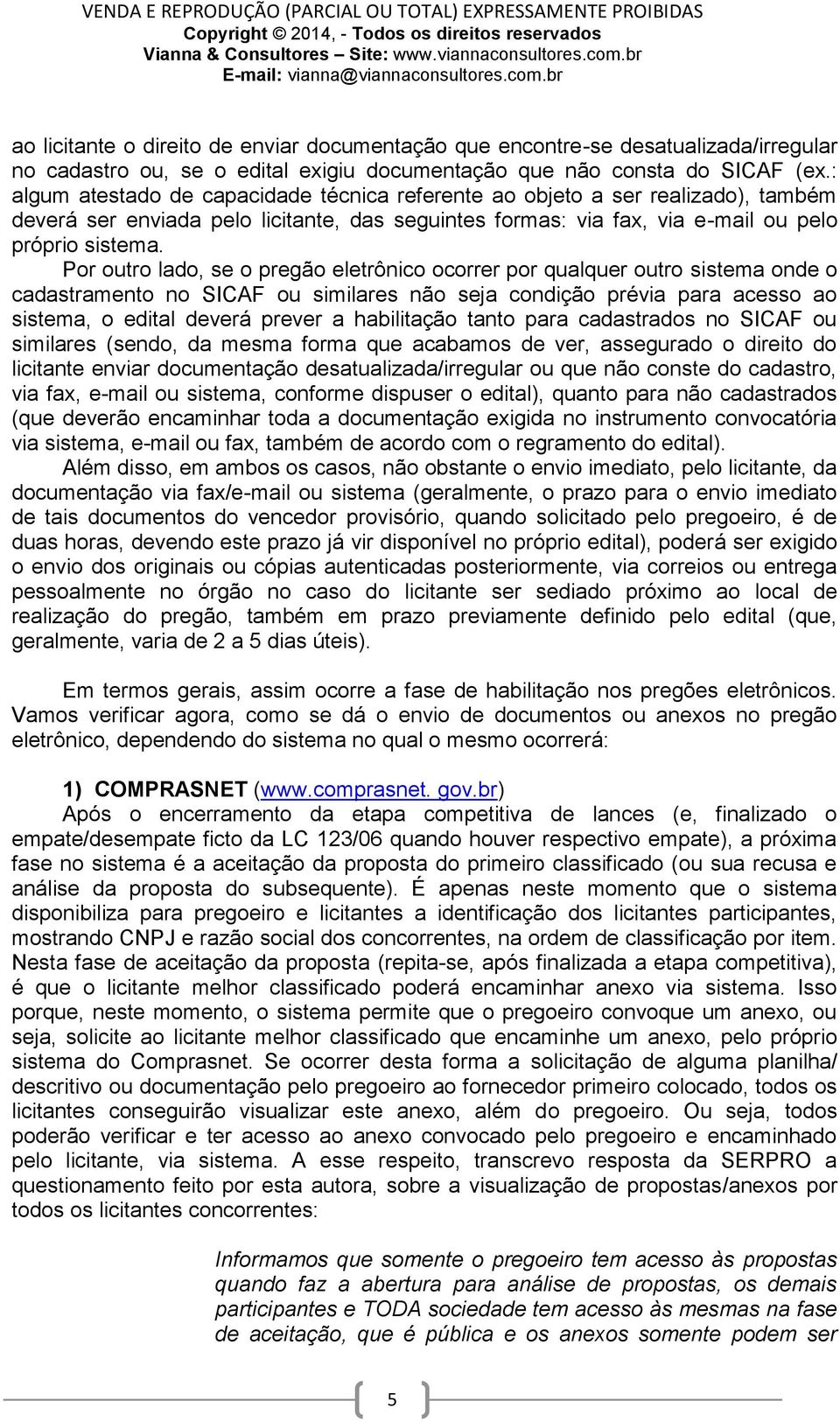 VENDA E REPRODUÇÃO (PARCIAL OU TOTAL) EXPRESSAMENTE PROIBIDAS
Copyright © 2014, - Todos os direitos reservados
Vianna & Consultores – Site: www.viannaconsultores.com.br
E-mail: vianna@viannaconsultores.com.br

ao licitante o direito de enviar documentação que encontre-se desatualizada/irregular no cadastro ou, se o edital exigiu documentação que não consta do SICAF (ex.: algum atestado de capacidade técnica referente ao objeto a ser realizado), também deverá ser enviada pelo licitante, das seguintes formas: via fax, via e-mail ou pelo próprio sistema.

Por outro lado, se o pregão eletrônico ocorrer por qualquer outro sistema onde o cadastramento no SICAF ou similares não seja condição prévia para acesso ao sistema, o edital deverá prever a habilitação tanto para cadastrados no SICAF ou similares (sendo, da mesma forma que acabamos de ver, assegurado o direito do licitante enviar documentação desatualizada/irregular ou que não conste do cadastro, via fax, e-mail ou sistema, conforme dispuser o edital), quanto para não cadastrados (que deverão encaminhar toda a documentação exigida no instrumento convocatória via sistema, e-mail ou fax, também de acordo com o regramento do edital).

Além disso, em ambos os casos, não obstante o envio imediato, pelo licitante, da documentação via fax/e-mail ou sistema (geralmente, o prazo para o envio imediato de tais documentos do vencedor provisório, quando solicitado pelo pregoeiro, é de duas horas, devendo este prazo já vir disponível no próprio edital), poderá ser exigido o envio dos originais ou cópias autenticadas posteriormente, via correios ou entrega pessoalmente no órgão no caso do licitante ser sediado próximo ao local de realização do pregão, também em prazo previamente definido pelo edital (que, geralmente, varia de 2 a 5 dias úteis).

Em termos gerais, assim ocorre a fase de habilitação nos pregões eletrônicos. Vamos verificar agora, como se dá o envio de documentos ou anexos no pregão eletrônico, dependendo do sistema no qual o mesmo ocorrerá:

1) COMPRASNET (www.comprasnet. gov.br)
Após o encerramento da etapa competitiva de lances (e, finalizado o empate/desempate ficto da LC 123/06 quando houver respectivo empate), a próxima fase no sistema é a aceitação da proposta do primeiro classificado (ou sua recusa e análise da proposta do subsequente). É apenas neste momento que o sistema disponibiliza para pregoeiro e licitantes a identificação dos licitantes participantes, mostrando CNPJ e razão social dos concorrentes, na ordem de classificação por item. Nesta fase de aceitação da proposta (repita-se, após finalizada a etapa competitiva), é que o licitante melhor classificado poderá encaminhar anexo via sistema. Isso porque, neste momento, o sistema permite que o pregoeiro convoque um anexo, ou seja, solicite ao licitante melhor classificado que encaminhe um anexo, pelo próprio sistema do Comprasnet. Se ocorrer desta forma a solicitação de alguma planilha/ descritivo ou documentação pelo pregoeiro ao fornecedor primeiro colocado, todos os licitantes conseguirão visualizar este anexo, além do pregoeiro. Ou seja, todos poderão verificar e ter acesso ao anexo convocado pelo pregoeiro e encaminhado pelo licitante, via sistema. A esse respeito, transcrevo resposta da SERPRO a questionamento feito por esta autora, sobre a visualização de propostas/anexos por todos os licitantes concorrentes:

Informamos que somente o pregoeiro tem acesso às propostas quando faz a abertura para análise de propostas, os demais participantes e TODA sociedade tem acesso às mesmas na fase de aceitação, que é pública e os anexos somente podem ser

5